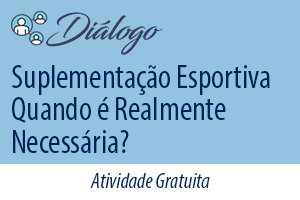 Diálogo

Suplementação Esportiva Quando é Realmente Necessária?

Atividade Gratuita